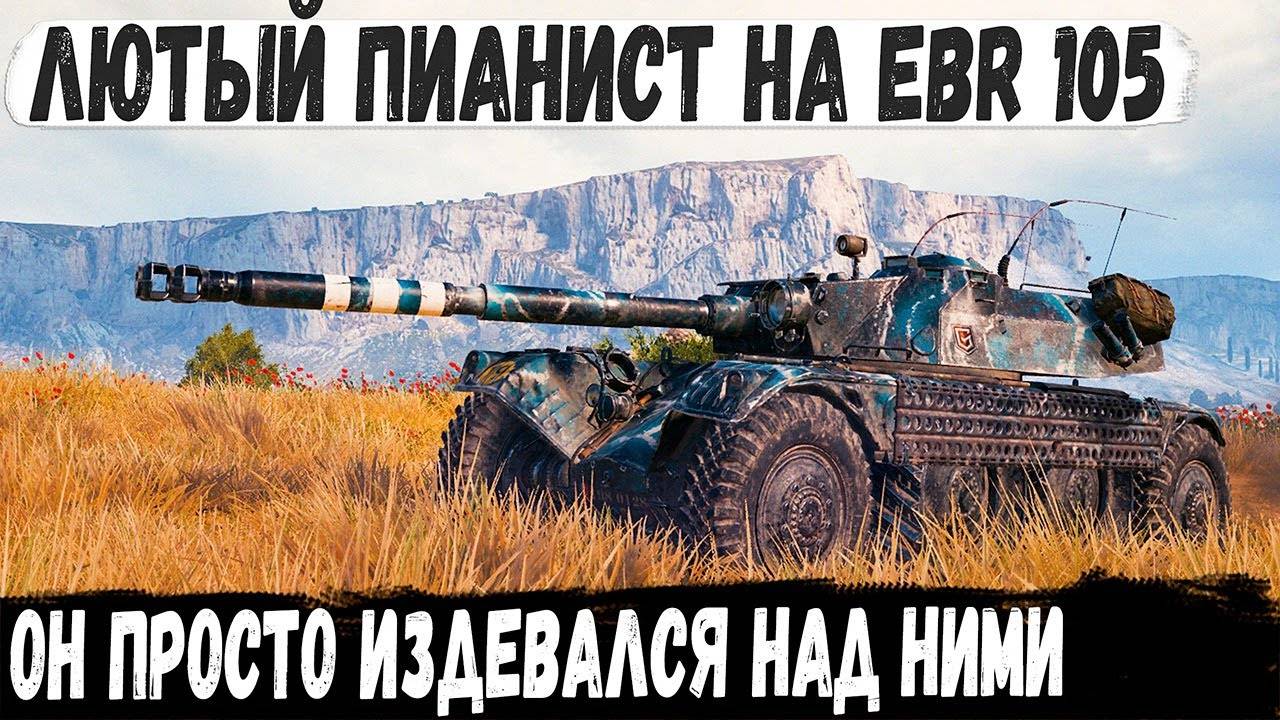 ЛЮТЫЙ ПИАНИСТ НА EBR 105

ОН ПРОСТО ИЗДЕВАЛСЯ НАД НИМИ